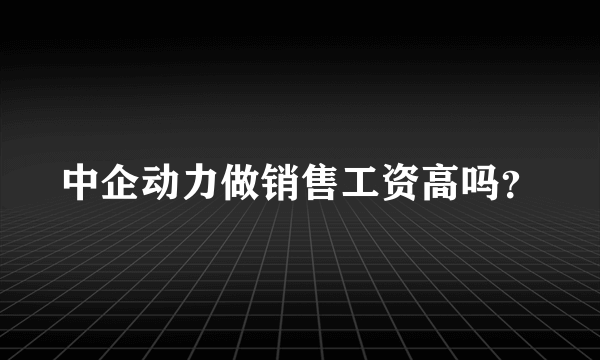 中企动力做销售工资高吗?